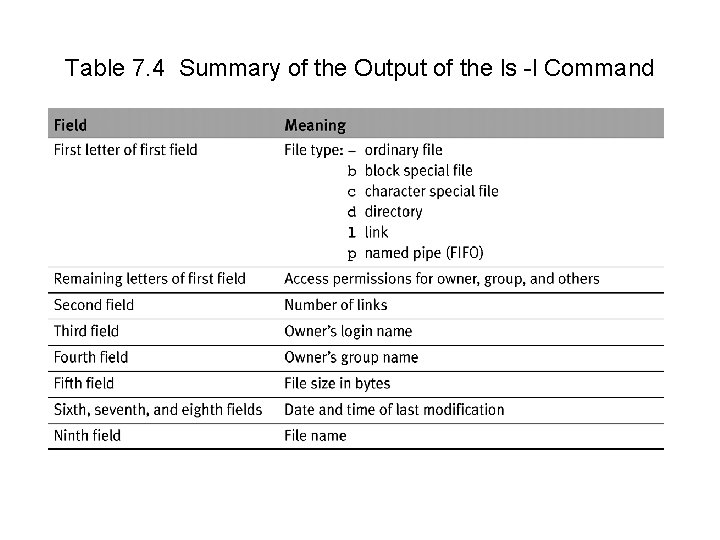 Table 7.4 Summary of the Output of the ls -l Command

| Field | Meaning |
|---|---|
| First letter of first field | File type: – ordinary file<br>b block special file<br>c character special file<br>d directory<br>l link<br>p named pipe (FIFO) |
| Remaining letters of first field | Access permissions for owner, group, and others |
| Second field | Number of links |
| Third field | Owner's login name |
| Fourth field | Owner's group name |
| Fifth field | File size in bytes |
| Sixth, seventh, and eighth fields | Date and time of last modification |
| Ninth field | File name |